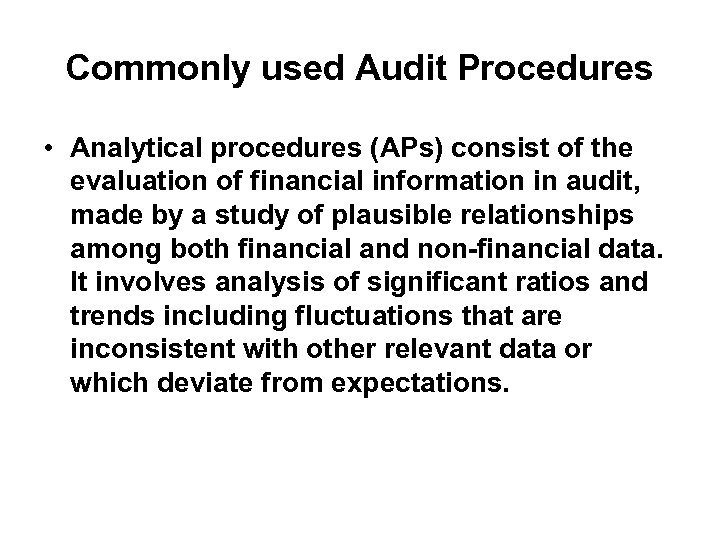 Commonly used Audit Procedures

• Analytical procedures (APs) consist of the evaluation of financial information in audit, made by a study of plausible relationships among both financial and non-financial data. It involves analysis of significant ratios and trends including fluctuations that are inconsistent with other relevant data or which deviate from expectations.